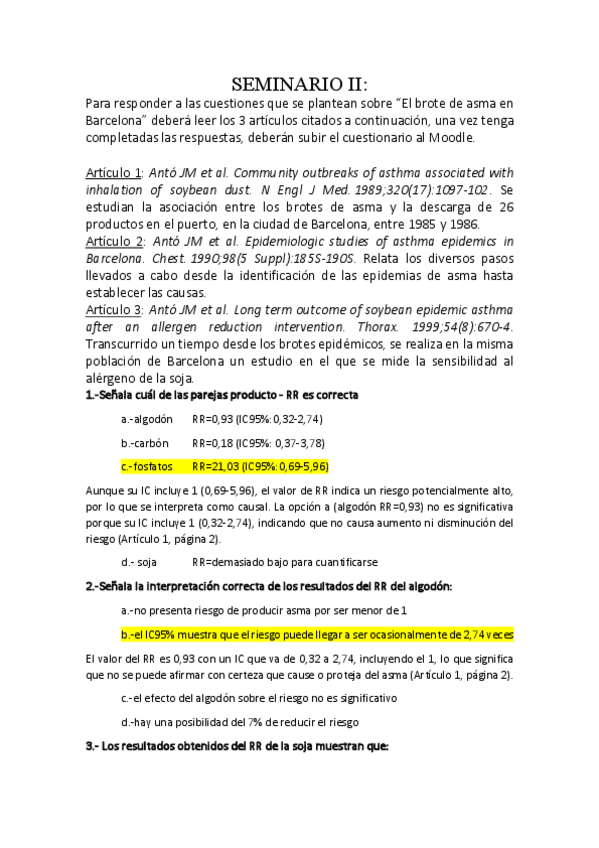 SEMINARIO II:

Para responder a las cuestiones que se plantean sobre "El brote de asma en Barcelona" deberá leer los 3 artículos citados a continuación, una vez tenga completadas las respuestas, deberán subir el cuestionario al Moodle.

Artículo 1: Antó JM et al. Community outbreaks of asthma associated with inhalation of soybean dust. N Engl J Med. 1989;320(17):1097-102. Se estudian la asociación entre los brotes de asma y la descarga de 26 productos en el puerto, en la ciudad de Barcelona, entre 1985 y 1986.
Artículo 2: Antó JM et al. Epidemiologic studies of asthma epidemics in Barcelona. Chest. 1990;98(5 Suppl):185S-190S. Relata los diversos pasos llevados a cabo desde la identificación de las epidemias de asma hasta establecer las causas.
Artículo 3: Antó JM et al. Long term outcome of soybean epidemic asthma after an allergen reduction intervention. Thorax. 1999;54(8):670-4. Transcurrido un tiempo desde los brotes epidémicos, se realiza en la misma población de Barcelona un estudio en el que se mide la sensibilidad al alérgeno de la soja.

1.-Señala cuál de las parejas producto - RR es correcta

a.-algodón RR=0,93 (IC95%: 0,32-2,74)

b.-carbón RR=0,18 (IC95%: 0,37-3,78)

c.-fosfatos RR=21,03 (IC95%: 0,69-5,96)

Aunque su IC incluye 1 (0,69-5,96), el valor de RR indica un riesgo potencialmente alto, por lo que se interpreta como causal. La opción a (algodón RR=0,93) no es significativa porque su IC incluye 1 (0,32-2,74), indicando que no causa aumento ni disminución del riesgo (Artículo 1, página 2).

d.- soja RR=demasiado bajo para cuantificarse

2.-Señala la interpretación correcta de los resultados del RR del algodón:

a.-no presenta riesgo de producir asma por ser menor de 1

b.-el IC95% muestra que el riesgo puede llegar a ser ocasionalmente de 2,74 veces

El valor del RR es 0,93 con un IC que va de 0,32 a 2,74, incluyendo el 1, lo que significa que no se puede afirmar con certeza que cause o proteja del asma (Artículo 1, página 2).

c.-el efecto del algodón sobre el riesgo no es significativo

d.-hay una posibilidad del 7% de reducir el riesgo

3.- Los resultados obtenidos del RR de la soja muestran que: